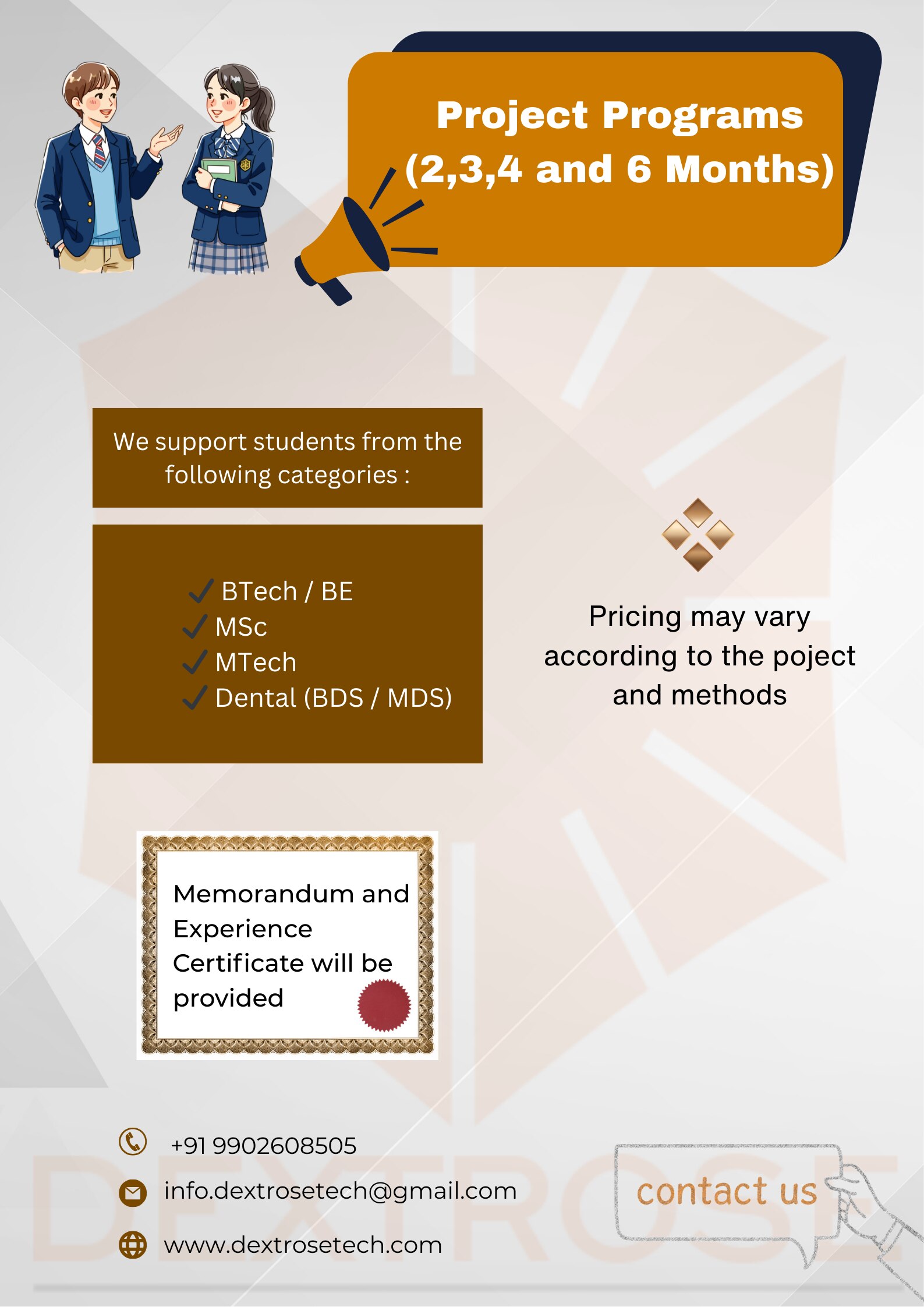 Project Programs
(2,3,4 and 6 Months)

We support students from the following categories :

✓ BTech / BE
✓ MSc
✓ MTech
✓ Dental (BDS / MDS)

Pricing may vary according to the poject and methods

Memorandum and Experience Certificate will be provided

+91 9902608505

info.dextrosetech@gmail.com

www.dextrosetech.com

contact us

DEXTROSE